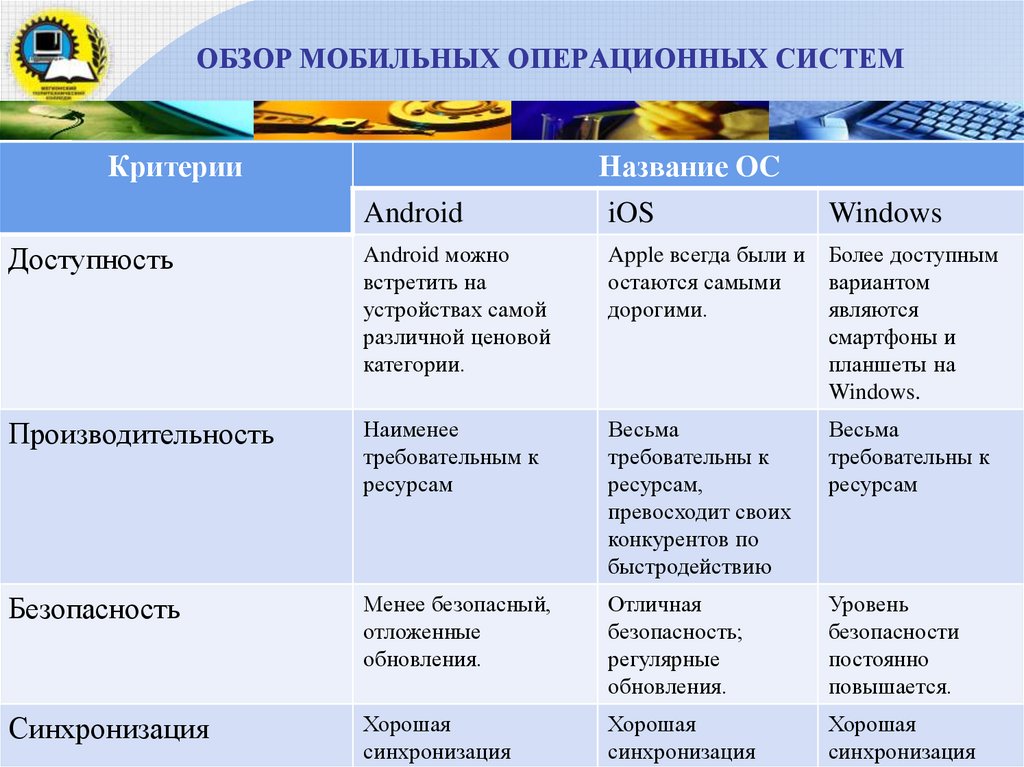 ОБЗОР МОБИЛЬНЫХ ОПЕРАЦИОННЫХ СИСТЕМ

| Критерии | Название ОС | | |
|---|---|---|---|
| | Android | iOS | Windows |
| Доступность | Android можно встретить на устройствах самой различной ценовой категории. | Apple всегда были и остаются самыми дорогими. | Более доступным вариантом являются смартфоны и планшеты на Windows. |
| Производительность | Наименее требовательным к ресурсам | Весьма требовательны к ресурсам, превосходит своих конкурентов по быстродействию | Весьма требовательны к ресурсам |
| Безопасность | Менее безопасный, отложенные обновления. | Отличная безопасность; регулярные обновления. | Уровень безопасности постоянно повышается. |
| Синхронизация | Хорошая синхронизация | Хорошая синхронизация | Хорошая синхронизация |